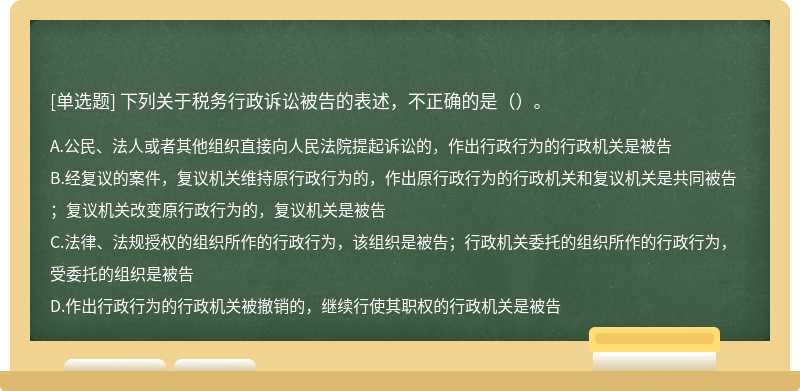 [单选题] 下列关于税务行政诉讼被告的表述，不正确的是（）。

A.公民、法人或者其他组织直接向人民法院提起诉讼的，作出行政行为的行政机关是被告
B.经复议的案件，复议机关维持原行政行为的，作出原行政行为的行政机关和复议机关是共同被告；复议机关改变原行政行为的，复议机关是被告
C.法律、法规授权的组织所作的行政行为，该组织是被告；行政机关委托的组织所作的行政行为，受委托的组织是被告
D.作出行政行为的行政机关被撤销的，继续行使其职权的行政机关是被告